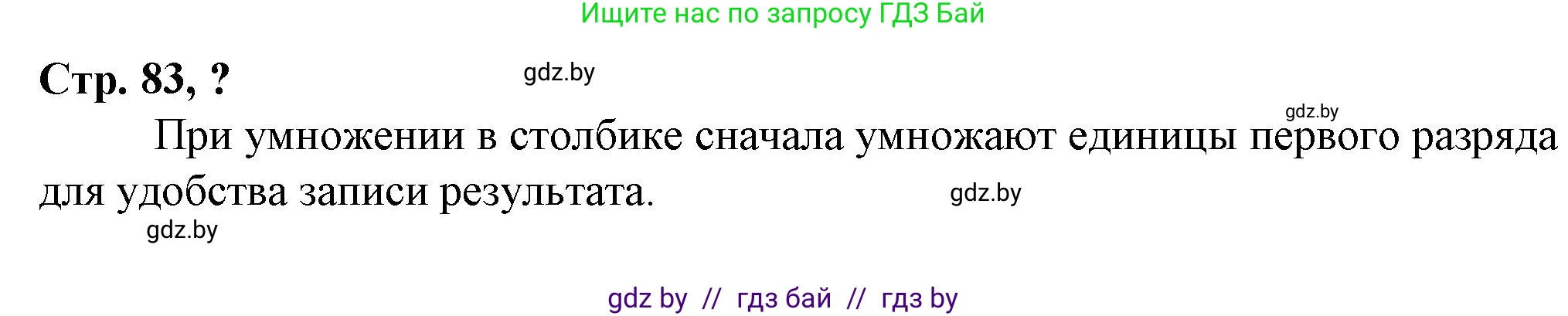 Ищите нас по запросу ГДЗ Бай

Стр. 83, ?

gdz.by

gdz.by

При умножении в столбике сначала умножают единицы первого разряда для удобства записи результата.

gdz.by

gdz.by

gdz by // гдз бай // гдз by